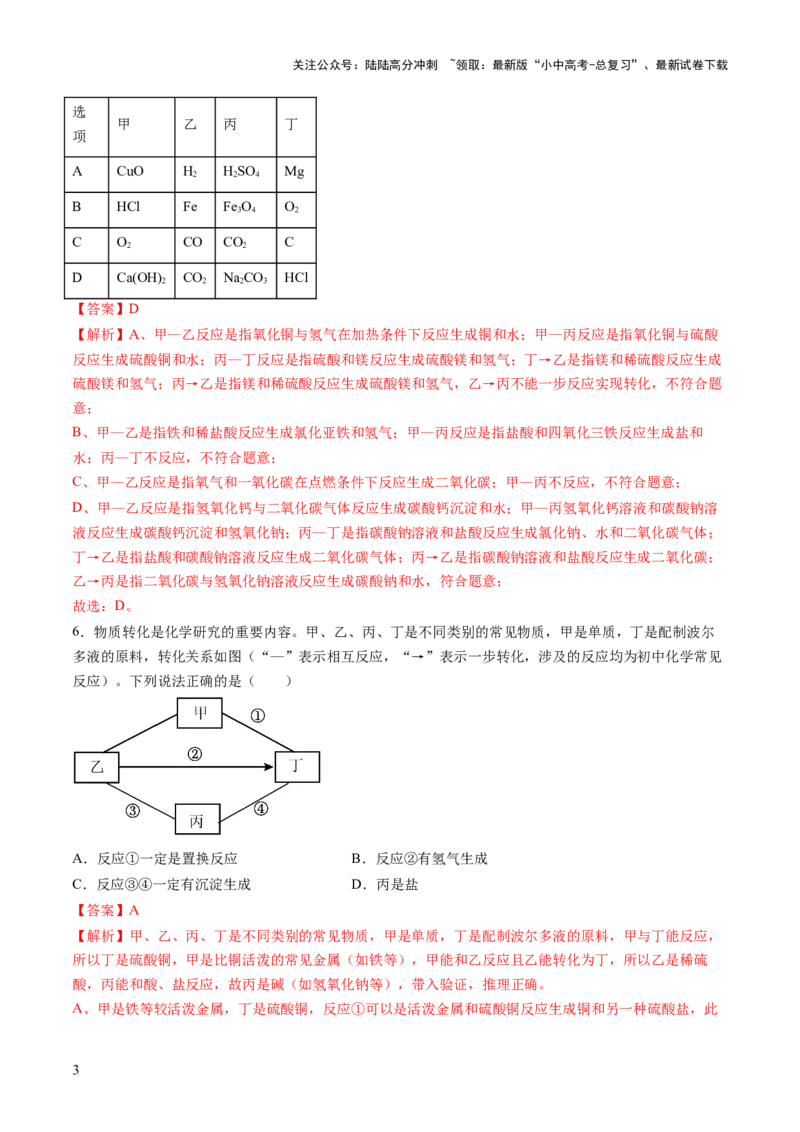 关注公众号：陆陆高分冲刺 ~领取：最新版“小中高考-总复习”、最新试卷下载

| 选项 | 甲 | 乙 | 丙 | 丁 |
|---|---|---|---|---|
| A | CuO | $H_2$ | $H_2SO_4$ | Mg |
| B | HCl | Fe | $Fe_3O_4$ | $O_2$ |
| C | $O_2$ | CO | $CO_2$ | C |
| D | $Ca(OH)_2$ | $CO_2$ | $Na_2CO_3$ | HCl |

【答案】D

【解析】A、甲—乙反应是指氧化铜与氢气在加热条件下反应生成铜和水；甲—丙反应是指氧化铜与硫酸反应生成硫酸铜和水；丙—丁反应是指硫酸和镁反应生成硫酸镁和氢气；丁→乙是指镁和稀硫酸反应生成硫酸镁和氢气；丙→乙是指镁和稀硫酸反应生成硫酸镁和氢气，乙→丙不能一步反应实现转化，不符合题意；

B、甲—乙是指铁和稀盐酸反应生成氯化亚铁和氢气；甲—丙反应是指盐酸和四氧化三铁反应生成盐和水；丙—丁不反应，不符合题意；

C、甲—乙反应是指氧气和一氧化碳在点燃条件下反应生成二氧化碳；甲—丙不反应，不符合题意；

D、甲—乙反应是指氢氧化钙与二氧化碳气体反应生成碳酸钙沉淀和水；甲—丙氢氧化钙溶液和碳酸钠溶液反应生成碳酸钙沉淀和氢氧化钠；丙—丁是指碳酸钠溶液和盐酸反应生成氯化钠、水和二氧化碳气体；丁→乙是指盐酸和碳酸钠溶液反应生成二氧化碳气体；丙→乙是指碳酸钠溶液和盐酸反应生成二氧化碳；乙→丙是指二氧化碳与氢氧化钠溶液反应生成碳酸钠和水，符合题意；

故选：D。

6．物质转化是化学研究的重要内容。甲、乙、丙、丁是不同类别的常见物质，甲是单质，丁是配制波尔多液的原料，转化关系如图（“—”表示相互反应，“→”表示一步转化，涉及的反应均为初中化学常见反应）。下列说法正确的是（　　）

甲 ① 乙 ② 丁 ③ 丙 ④

A．反应①一定是置换反应
B．反应②有氢气生成
C．反应③④一定有沉淀生成
D．丙是盐

【答案】A

【解析】甲、乙、丙、丁是不同类别的常见物质，甲是单质，丁是配制波尔多液的原料，甲与丁能反应，所以丁是硫酸铜，甲是比铜活泼的常见金属（如铁等），甲能和乙反应且乙能转化为丁，所以乙是稀硫酸，丙能和酸、盐反应，故丙是碱（如氢氧化钠等），带入验证，推理正确。

A、甲是铁等较活泼金属，丁是硫酸铜，反应①可以是活泼金属和硫酸铜反应生成铜和另一种硫酸盐，此

3